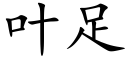 叶足